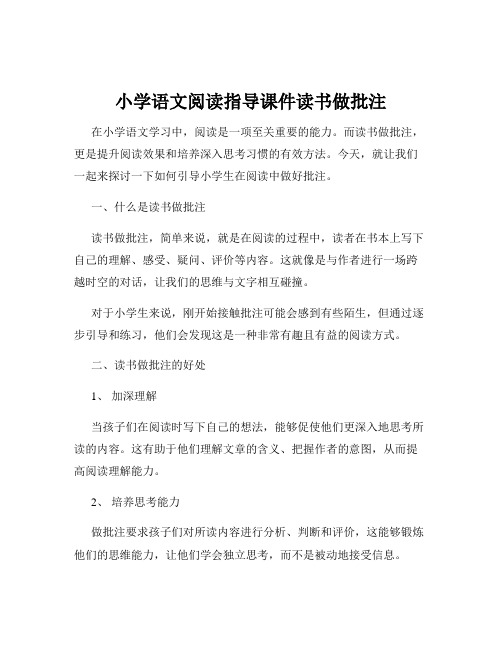 小学语文阅读指导课件读书做批注

在小学语文学习中，阅读是一项至关重要的能力。而读书做批注，更是提升阅读效果和培养深入思考习惯的有效方法。今天，就让我们一起来探讨一下如何引导小学生在阅读中做好批注。

一、什么是读书做批注

读书做批注，简单来说，就是在阅读的过程中，读者在书本上写下自己的理解、感受、疑问、评价等内容。这就像是与作者进行一场跨越时空的对话，让我们的思维与文字相互碰撞。

对于小学生来说，刚开始接触批注可能会感到有些陌生，但通过逐步引导和练习，他们会发现这是一种非常有趣且有益的阅读方式。

二、读书做批注的好处

1、 加深理解

当孩子们在阅读时写下自己的想法，能够促使他们更深入地思考所读的内容。这有助于他们理解文章的含义、把握作者的意图，从而提高阅读理解能力。

2、 培养思考能力

做批注要求孩子们对所读内容进行分析、判断和评价，这能够锻炼他们的思维能力，让他们学会独立思考，而不是被动地接受信息。